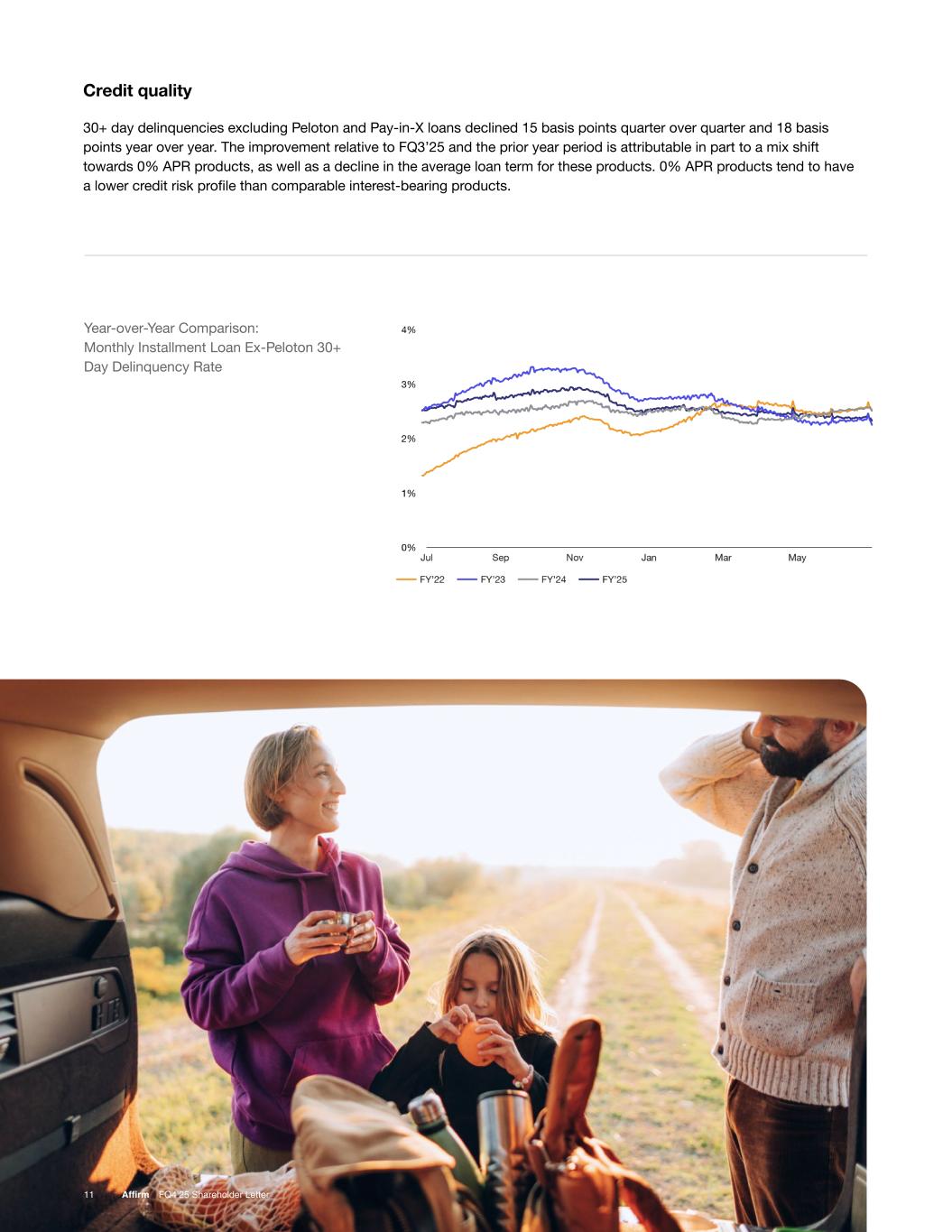 Credit quality

30+ day delinquencies excluding Peloton and Pay-in-X loans declined 15 basis points quarter over quarter and 18 basis points year over year. The improvement relative to FQ3'25 and the prior year period is attributable in part to a mix shift towards 0% APR products, as well as a decline in the average loan term for these products. 0% APR products tend to have a lower credit risk profile than comparable interest-bearing products.

Year-over-Year Comparison: Monthly Installment Loan Ex-Peloton 30+ Day Delinquency Rate

4%
3%
2%
1%
0%
Jul Sep Nov Jan Mar May

FY'22 FY'23 FY'24 FY'25

11 Affirm FQ4'25 Shareholder Letter